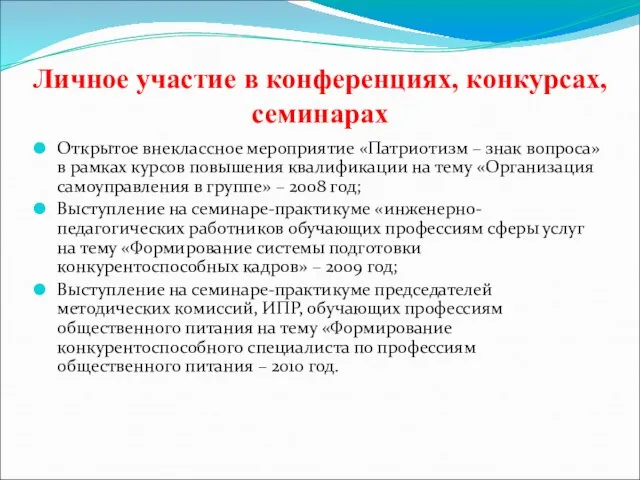 Личное участие в конференциях, конкурсах, семинарах

Открытое внеклассное мероприятие «Патриотизм – знак вопроса» в рамках курсов повышения квалификации на тему «Организация самоуправления в группе» – 2008 год;

Выступление на семинаре-практикуме «инженерно-педагогических работников обучающих профессиям сферы услуг на тему «Формирование системы подготовки конкурентоспособных кадров» – 2009 год;

Выступление на семинаре-практикуме председателей методических комиссий, ИПР, обучающих профессиям общественного питания на тему «Формирование конкурентоспособного специалиста по профессиям общественного питания – 2010 год.